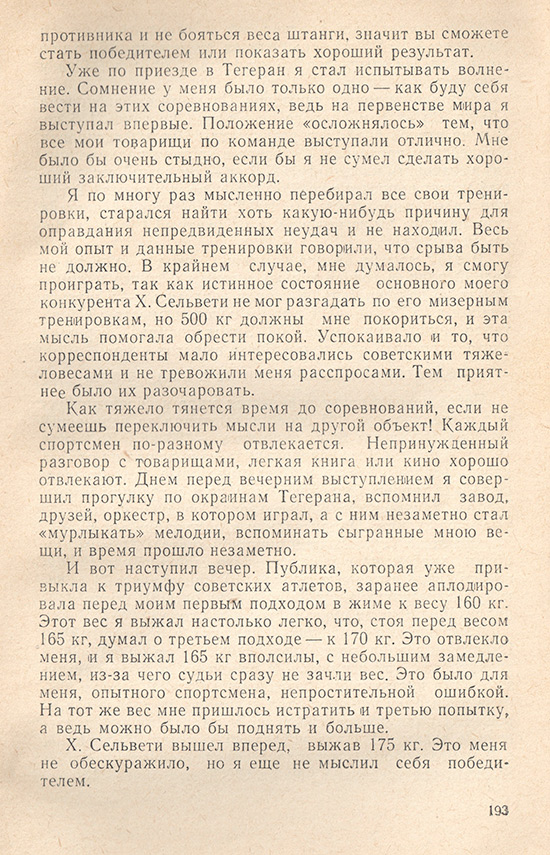 противника и не бояться веса штанги, значит вы сможете стать победителем или показать хороший результат.

Уже по приезде в Тегеран я стал испытывать волнение. Сомнение у меня было только одно — как буду себя вести на этих соревнованиях, ведь на первенстве мира я выступал впервые. Положение «осложнялось» тем, что все мои товарищи по команде выступали отлично. Мне было бы очень стыдно, если бы я не сумел сделать хороший заключительный аккорд.

Я по многу раз мысленно перебирал все свои тренировки, старался найти хоть какую-нибудь причину для оправдания непредвиденных неудач и не находил. Весь мой опыт и данные тренировки говорили, что срыва быть не должно. В крайнем случае, мне думалось, я смогу проиграть, так как истинное состояние основного моего конкурента Х. Сельвети не мог разгадать по его мизерным тренировкам, но 500 кг должны мне покориться, и эта мысль помогала обрести покой. Успокаивало и то, что корреспонденты мало интересовались советскими тяжеловесами и не тревожили меня расспросами. Тем приятнее было их разочаровать.

Как тяжело тянется время до соревнований, если не сумеешь переключить мысли на другой объект! Каждый спортсмен по-разному отвлекается. Непринужденный разговор с товарищами, легкая книга или кино хорошо отвлекают. Днем перед вечерним выступлением я совершил прогулку по окраинам Тегерана, вспомнил завод, друзей, оркестр, в котором играл, а с ним незаметно стал «мурлыкать» мелодии, вспоминать сыгранные мною вещи, и время прошло незаметно.

И вот наступил вечер. Публика, которая уже привыкла к триумфу советских атлетов, заранее аплодировала перед моим первым подходом в жиме к весу 160 кг. Этот вес я выжал настолько легко, что, стоя перед весом 165 кг, думал о третьем подходе — к 170 кг. Это отвлекло меня, и я выжал 165 кг вполсилы, с небольшим замедлением, из-за чего судьи сразу не зачли вес. Это было для меня, опытного спортсмена, непростительной ошибкой. На тот же вес мне пришлось истратить и третью попытку, а ведь можно было бы поднять и больше.

Х. Сельвети вышел вперед, выжав 175 кг. Это меня не обескуражило, но я еще не мыслил себя победителем.

193